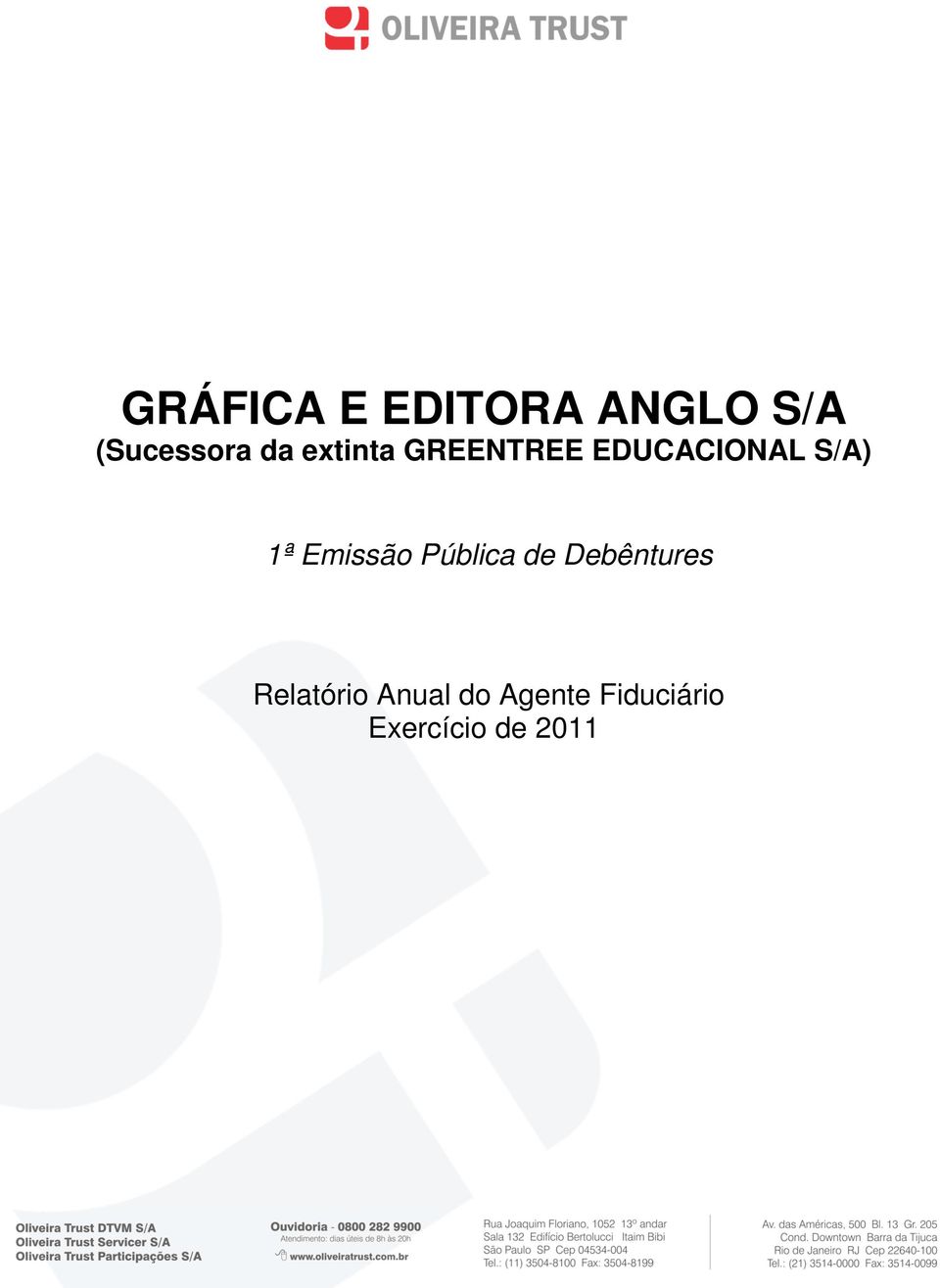 OLIVEIRA TRUST

GRÁFICA E EDITORA ANGLO S/A
(Sucessora da extinta GREENTREE EDUCACIONAL S/A)

1ª Emissão Pública de Debêntures

Relatório Anual do Agente Fiduciário
Exercício de 2011

Oliveira Trust DTVM S/A
Oliveira Trust Servicer S/A
Oliveira Trust Participações S/A

Ouvidoria - 0800 282 9900
Atendimento: dias úteis de 8h às 20h
www.oliveiratrust.com.br

Rua Joaquim Floriano, 1052 13º andar
Sala 132 Edifício Bertolucci Itaim Bibi
São Paulo SP Cep 04534-004
Tel.: (11) 3504-8100 Fax: 3504-8199

Av. das Américas, 500 Bl. 13 Gr. 205
Cond. Downtown Barra da Tijuca
Rio de Janeiro RJ Cep 22640-100
Tel.: (21) 3514-0000 Fax: 3514-0099